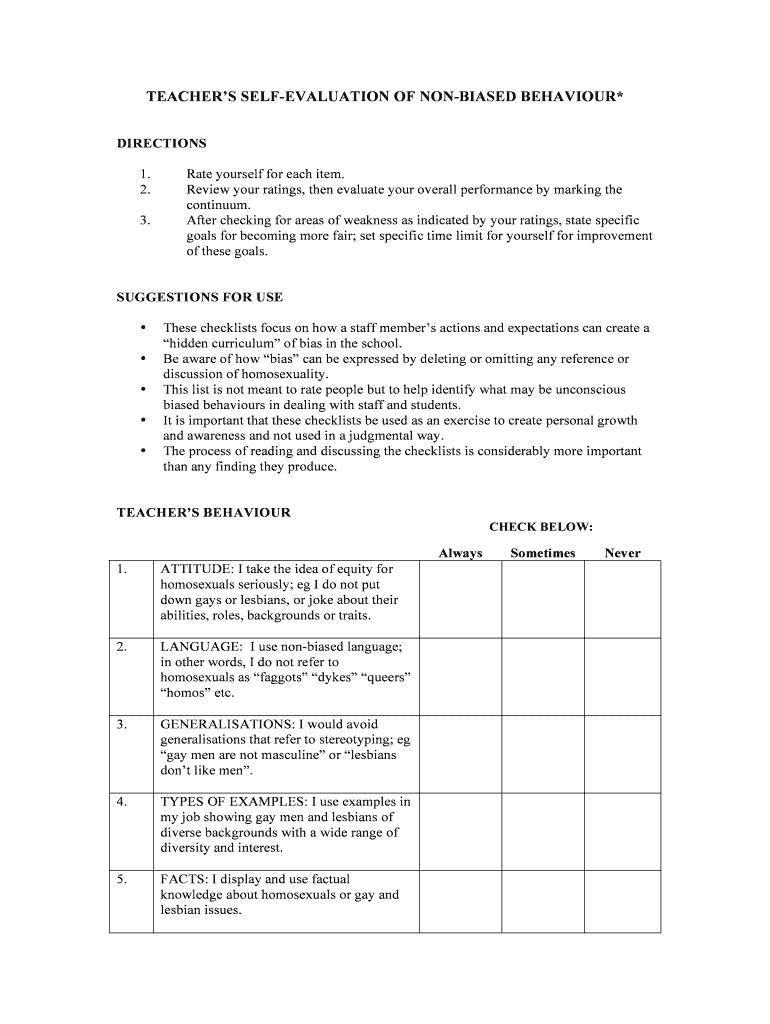 TEACHER'S SELF-EVALUATION OF NON-BIASED BEHAVIOUR*

DIRECTIONS

1. Rate yourself for each item.
2. Review your ratings, then evaluate your overall performance by marking the continuum.
3. After checking for areas of weakness as indicated by your ratings, state specific goals for becoming more fair; set specific time limit for yourself for improvement of these goals.

SUGGESTIONS FOR USE

• These checklists focus on how a staff member's actions and expectations can create a "hidden curriculum" of bias in the school.
• Be aware of how "bias" can be expressed by deleting or omitting any reference or discussion of homosexuality.
• This list is not meant to rate people but to help identify what may be unconscious biased behaviours in dealing with staff and students.
• It is important that these checklists be used as an exercise to create personal growth and awareness and not used in a judgmental way.
• The process of reading and discussing the checklists is considerably more important than any finding they produce.

TEACHER'S BEHAVIOUR

CHECK BELOW:

| | | Always | Sometimes | Never |
|---|---|---|---|---|
| 1. | ATTITUDE: I take the idea of equity for homosexuals seriously; eg I do not put down gays or lesbians, or joke about their abilities, roles, backgrounds or traits. | | | |
| 2. | LANGUAGE: I use non-biased language; in other words, I do not refer to homosexuals as "faggots" "dykes" "queers" "homos" etc. | | | |
| 3. | GENERALISATIONS: I would avoid generalisations that refer to stereotyping; eg "gay men are not masculine" or "lesbians don't like men". | | | |
| 4. | TYPES OF EXAMPLES: I use examples in my job showing gay men and lesbians of diverse backgrounds with a wide range of diversity and interest. | | | |
| 5. | FACTS: I display and use factual knowledge about homosexuals or gay and lesbian issues. | | | |